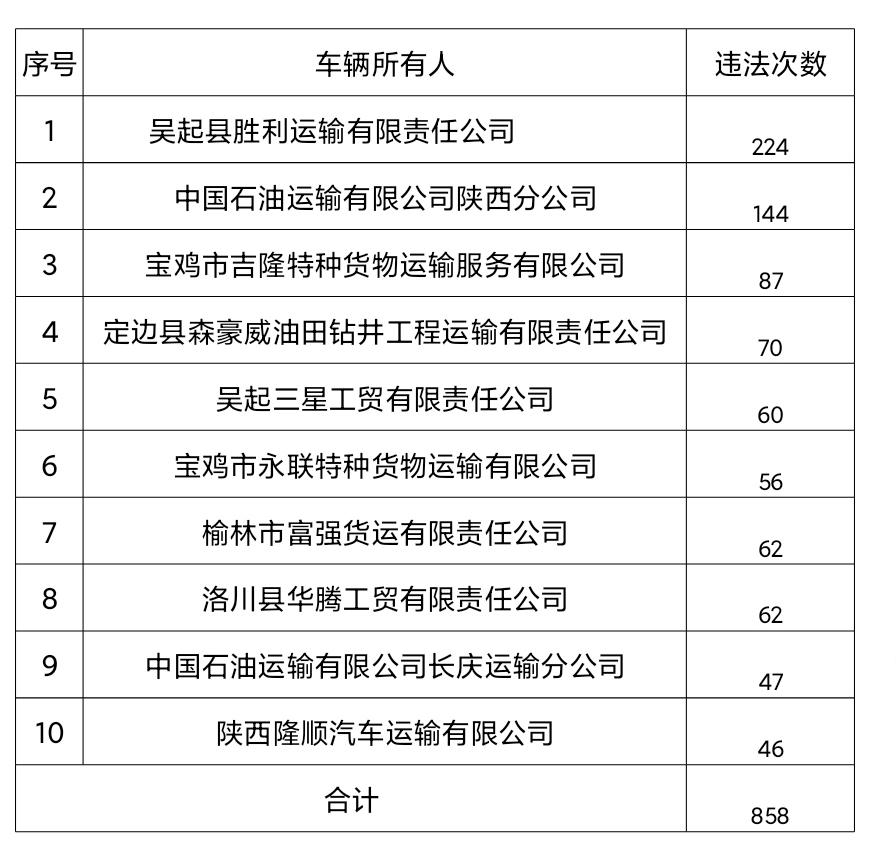 | 序号 | 车辆所有人 | 违法次数 |
|---|---|---|
| 1 | 吴起县胜利运输有限责任公司 | 224 |
| 2 | 中国石油运输有限公司陕西分公司 | 144 |
| 3 | 宝鸡市吉隆特种货物运输服务有限公司 | 87 |
| 4 | 定边县森豪威油田钻井工程运输有限责任公司 | 70 |
| 5 | 吴起三星工贸有限责任公司 | 60 |
| 6 | 宝鸡市永联特种货物运输有限公司 | 56 |
| 7 | 榆林市富强货运有限责任公司 | 62 |
| 8 | 洛川县华腾工贸有限责任公司 | 62 |
| 9 | 中国石油运输有限公司长庆运输分公司 | 47 |
| 10 | 陕西隆顺汽车运输有限公司 | 46 |
| 合计 | | 858 |